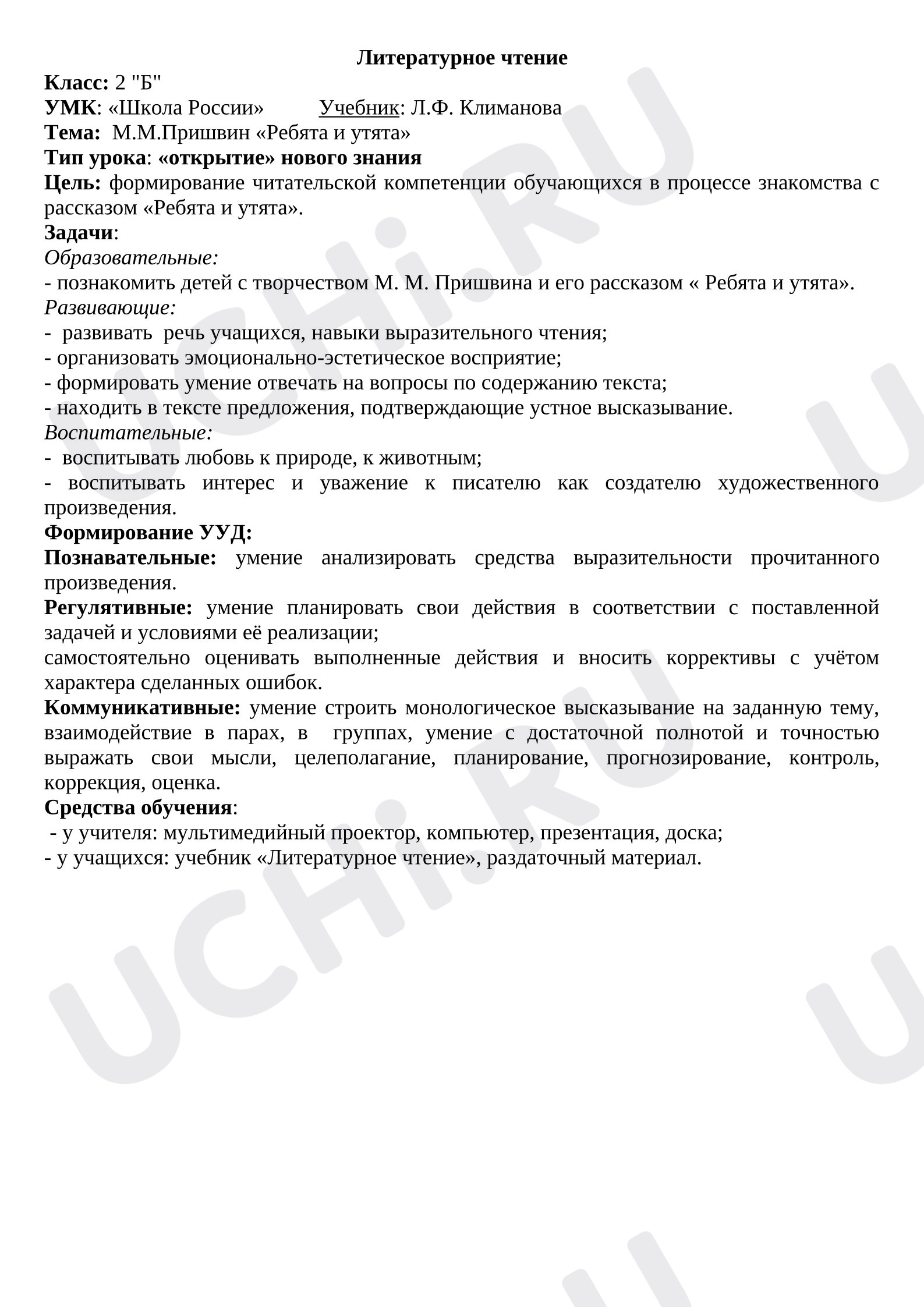 Литературное чтение

Класс: 2 "Б"
УМК: «Школа России»    Учебник: Л.Ф. Климанова
Тема: М.М.Пришвин «Ребята и утята»
Тип урока: «открытие» нового знания

Цель: формирование читательской компетенции обучающихся в процессе знакомства с рассказом «Ребята и утята».

Задачи:
Образовательные:
- познакомить детей с творчеством М. М. Пришвина и его рассказом « Ребята и утята».
Развивающие:
- развивать речь учащихся, навыки выразительного чтения;
- организовать эмоционально-эстетическое восприятие;
- формировать умение отвечать на вопросы по содержанию текста;
- находить в тексте предложения, подтверждающие устное высказывание.
Воспитательные:
- воспитывать любовь к природе, к животным;
- воспитывать интерес и уважение к писателю как создателю художественного произведения.

Формирование УУД:

Познавательные: умение анализировать средства выразительности прочитанного произведения.

Регулятивные: умение планировать свои действия в соответствии с поставленной задачей и условиями её реализации;

самостоятельно оценивать выполненные действия и вносить коррективы с учётом характера сделанных ошибок.

Коммуникативные: умение строить монологическое высказывание на заданную тему, взаимодействие в парах, в группах, умение с достаточной полнотой и точностью выражать свои мысли, целеполагание, планирование, прогнозирование, контроль, коррекция, оценка.

Средства обучения:
- у учителя: мультимедийный проектор, компьютер, презентация, доска;
- у учащихся: учебник «Литературное чтение», раздаточный материал.

UCHi.RU